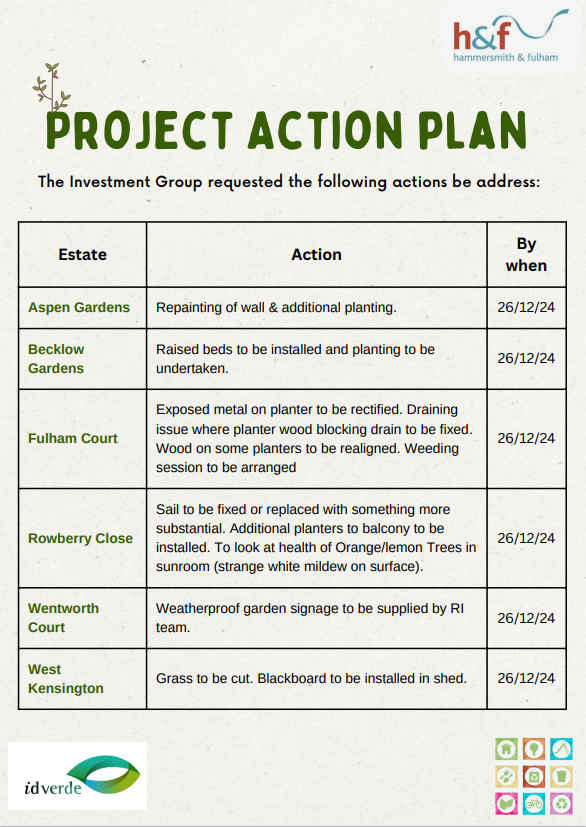 h&f
hammersmith & fulham

PROJECT ACTION PLAN

The Investment Group requested the following actions be address:

| Estate | Action | By when |
|---|---|---|
| Aspen Gardens | Repainting of wall & additional planting. | 26/12/24 |
| Becklow Gardens | Raised beds to be installed and planting to be undertaken. | 26/12/24 |
| Fulham Court | Exposed metal on planter to be rectified. Draining issue where planter wood blocking drain to be fixed. Wood on some planters to be realigned. Weeding session to be arranged | 26/12/24 |
| Rowberry Close | Sail to be fixed or replaced with something more substantial. Additional planters to balcony to be installed. To look at health of Orange/lemon Trees in sunroom (strange white mildew on surface). | 26/12/24 |
| Wentworth Court | Weatherproof garden signage to be supplied by RI team. | 26/12/24 |
| West Kensington | Grass to be cut. Blackboard to be installed in shed. | 26/12/24 |

idverde